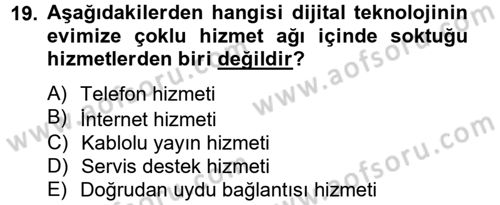 19. Aşağıdakilerden hangisi dijital teknolojinin evimize çoklu hizmet ağı içinde soktuğu hizmetlerden biri değildir?

A) Telefon hizmeti
B) İnternet hizmeti
C) Kablolu yayın hizmeti
D) Servis destek hizmeti
E) Doğrudan uydu bağlantısı hizmeti

www.aofsoru.com
www.aofsoru.com
www.aofsoru.com